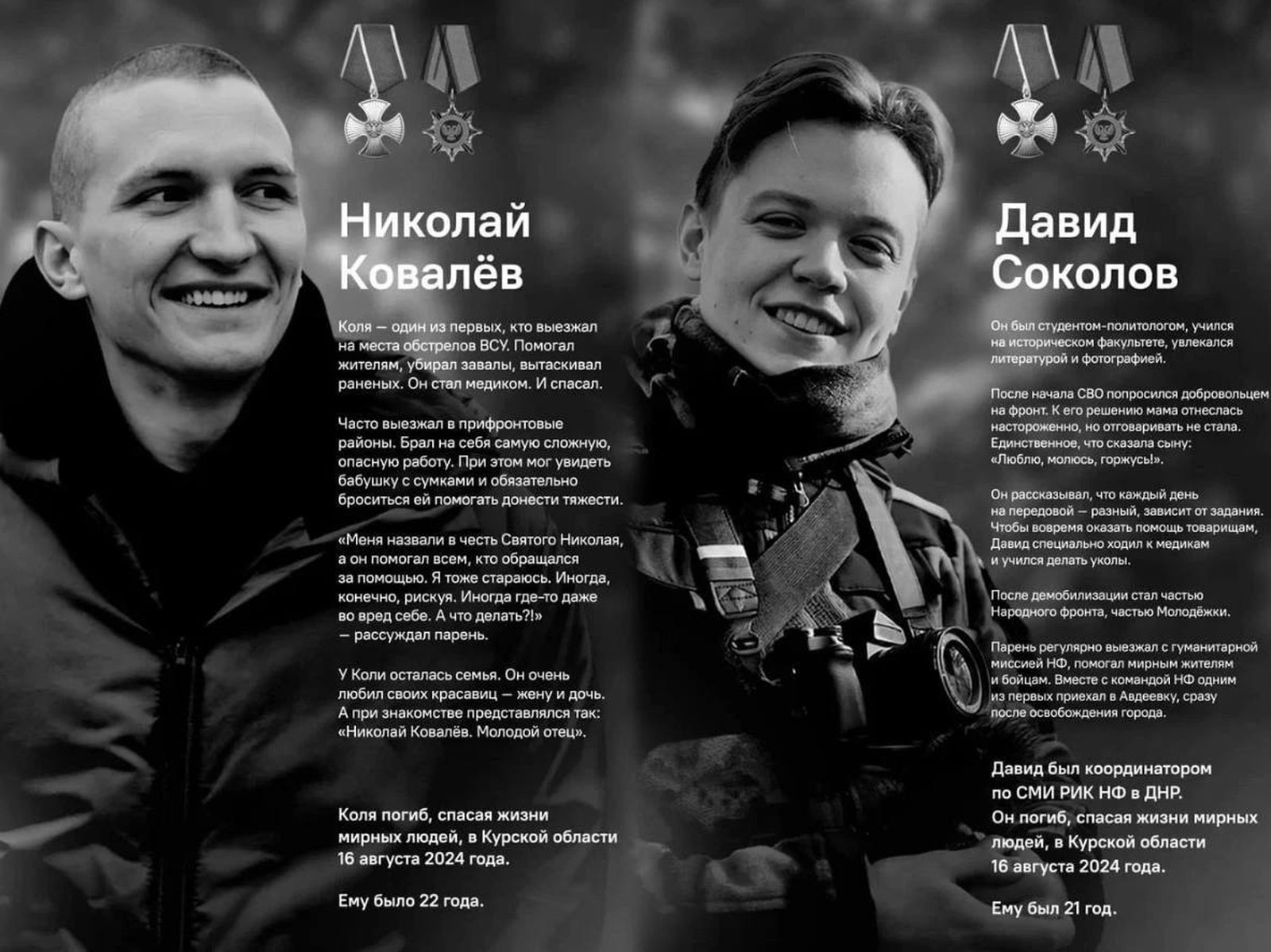 Николай Ковалёв

Коля — один из первых, кто выезжал на места обстрелов ВСУ. Помогал жителям, убирал завалы, вытаскивал раненых. Он стал медиком. И спасал.

Часто выезжал в прифронтовые районы. Брал на себя самую сложную, опасную работу. При этом мог увидеть бабушку с сумками и обязательно броситься ей помогать донести тяжести.

«Меня назвали в честь Святого Николая, а он помогал всем, кто обращался за помощью. Я тоже стараюсь. Иногда, конечно, рискуя. Иногда где-то даже во вред себе. А что делать?!» — рассуждал парень.

У Коли осталась семья. Он очень любил своих красавиц — жену и дочь. А при знакомстве представлялся так: «Николай Ковалёв. Молодой отец».

Коля погиб, спасая жизни мирных людей, в Курской области 16 августа 2024 года.

Ему было 22 года.

Давид Соколов

Он был студентом-политологом, учился на историческом факультете, увлекался литературой и фотографией.

После начала СВО попросился добровольцем на фронт. К его решению мама отнеслась настороженно, но отговаривать не стала. Единственное, что сказала сыну: «Люблю, молюсь, горжусь!».

Он рассказывал, что каждый день на передовой — разный, зависит от задания. Чтобы вовремя оказать помощь товарищам, Давид специально ходил к медикам и учился делать уколы.

После демобилизации стал частью Народного фронта, частью Молодёжки.

Парень регулярно выезжал с гуманитарной миссией НФ, помогал мирным жителям и бойцам. Вместе с командой НФ одним из первых приехал в Авдеевку, сразу после освобождения города.

Давид был координатором по СМИ РИК НФ в ДНР. Он погиб, спасая жизни мирных людей, в Курской области 16 августа 2024 года.

Ему был 21 год.